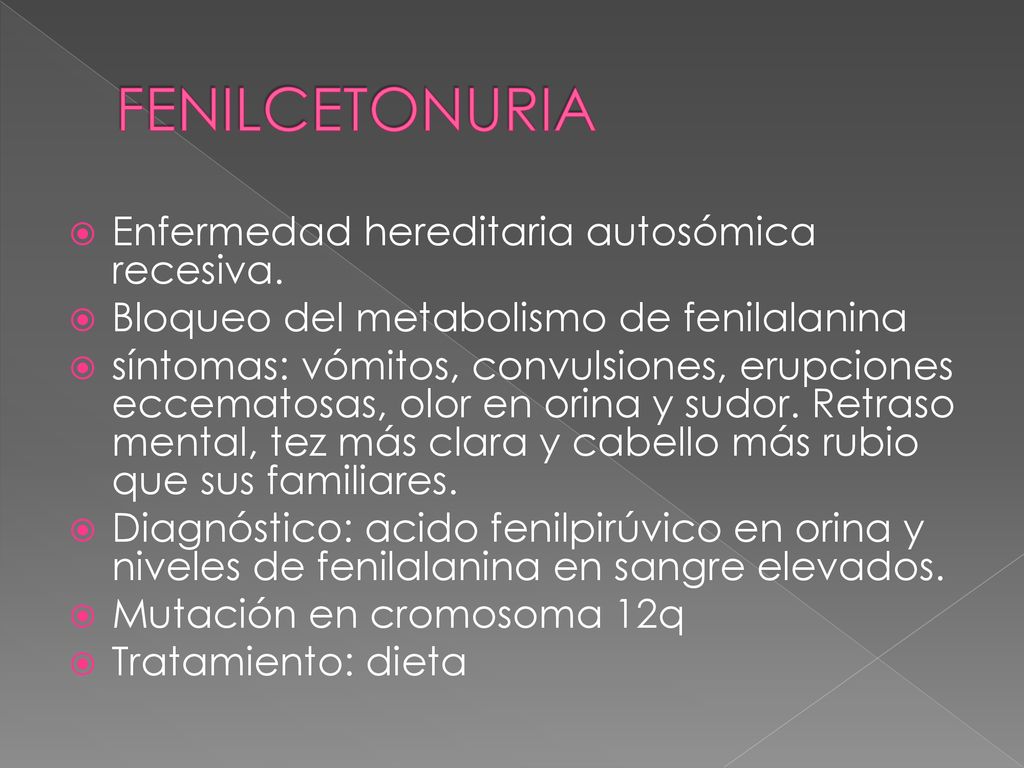 FENILCETONURIA

Enfermedad hereditaria autosómica recesiva.
Bloqueo del metabolismo de fenilalanina
síntomas: vómitos, convulsiones, erupciones eccematosas, olor en orina y sudor. Retraso mental, tez más clara y cabello más rubio que sus familiares.
Diagnóstico: acido fenilpirúvico en orina y niveles de fenilalanina en sangre elevados.
Mutación en cromosoma 12q
Tratamiento: dieta